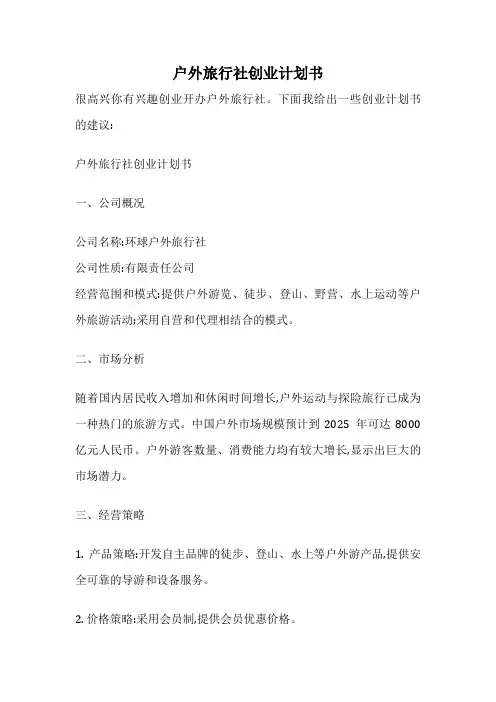 户外旅行社创业计划书

很高兴你有兴趣创业开办户外旅行社。下面我给出一些创业计划书的建议:

户外旅行社创业计划书

一、公司概况

公司名称:环球户外旅行社

公司性质:有限责任公司

经营范围和模式:提供户外游览、徒步、登山、野营、水上运动等户外旅游活动;采用自营和代理相结合的模式。

二、市场分析

随着国内居民收入增加和休闲时间增长,户外运动与探险旅行已成为一种热门的旅游方式。中国户外市场规模预计到 2025 年可达 8000 亿元人民币。户外游客数量、消费能力均有较大增长,显示出巨大的市场潜力。

三、经营策略

1. 产品策略:开发自主品牌的徒步、登山、水上等户外游产品,提供安全可靠的导游和设备服务。

2. 价格策略:采用会员制,提供会员优惠价格。